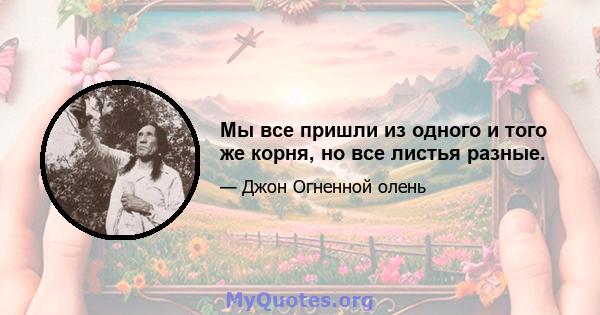 Мы все пришли из одного и того же корня, но все листья разные.

— Джон Огненной олень

MyQuotes.org